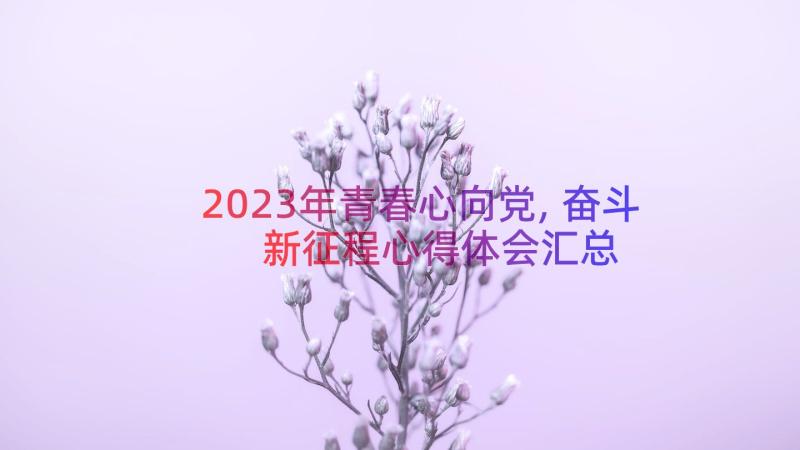 2023年青春心向党，奋斗新征程心得体会汇总